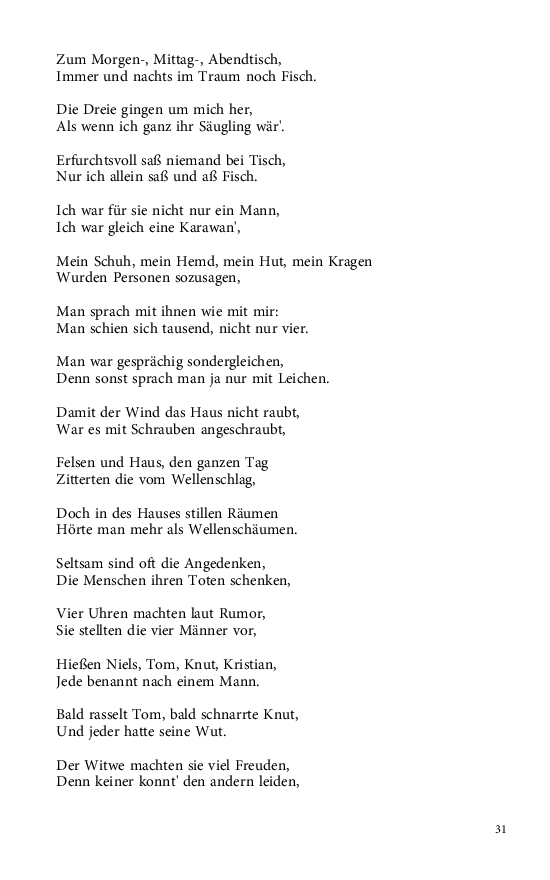 Zum Morgen-, Mittag-, Abendtisch,
Immer und nachts im Traum noch Fisch.

Die Dreie gingen um mich her,
Als wenn ich ganz ihr Säugling wär'.

Erfurchtsvoll saß niemand bei Tisch,
Nur ich allein saß und aß Fisch.

Ich war für sie nicht nur ein Mann,
Ich war gleich eine Karawan',

Mein Schuh, mein Hemd, mein Hut, mein Kragen
Wurden Personen sozusagen,

Man sprach mit ihnen wie mit mir:
Man schien sich tausend, nicht nur vier.

Man war gesprächig sondergleichen,
Denn sonst sprach man ja nur mit Leichen.

Damit der Wind das Haus nicht raubt,
War es mit Schrauben angeschraubt,

Felsen und Haus, den ganzen Tag
Zitterten die vom Wellenschlag,

Doch in des Hauses stillen Räumen
Hörte man mehr als Wellenschäumen.

Seltsam sind oft die Angedenken,
Die Menschen ihren Toten schenken,

Vier Uhren machten laut Rumor,
Sie stellten die vier Männer vor,

Hießen Niels, Tom, Knut, Kristian,
Jede benannt nach einem Mann.

Bald rasselt Tom, bald schnarrte Knut,
Und jeder hatte seine Wut.

Der Witwe machten sie viel Freuden,
Denn keiner konnt' den andern leiden,

31